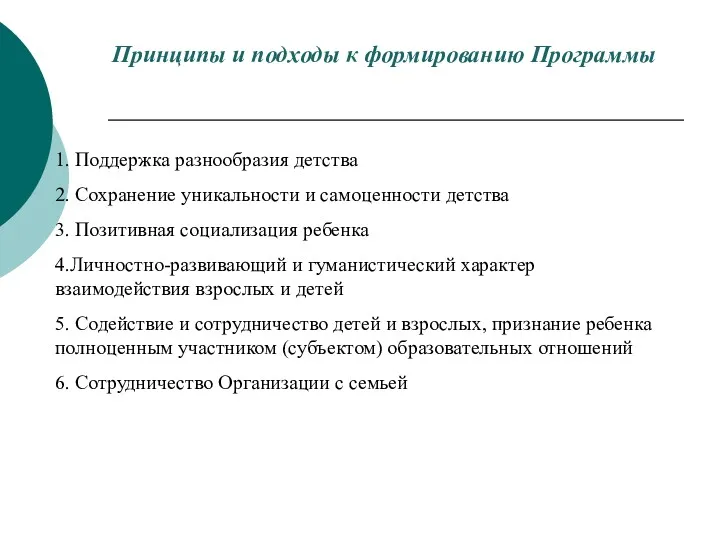 Принципы и подходы к формированию Программы

1. Поддержка разнообразия детства

2. Сохранение уникальности и самоценности детства

3. Позитивная социализация ребенка

4.Личностно-развивающий и гуманистический характер взаимодействия взрослых и детей

5. Содействие и сотрудничество детей и взрослых, признание ребенка полноценным участником (субъектом) образовательных отношений

6. Сотрудничество Организации с семьей